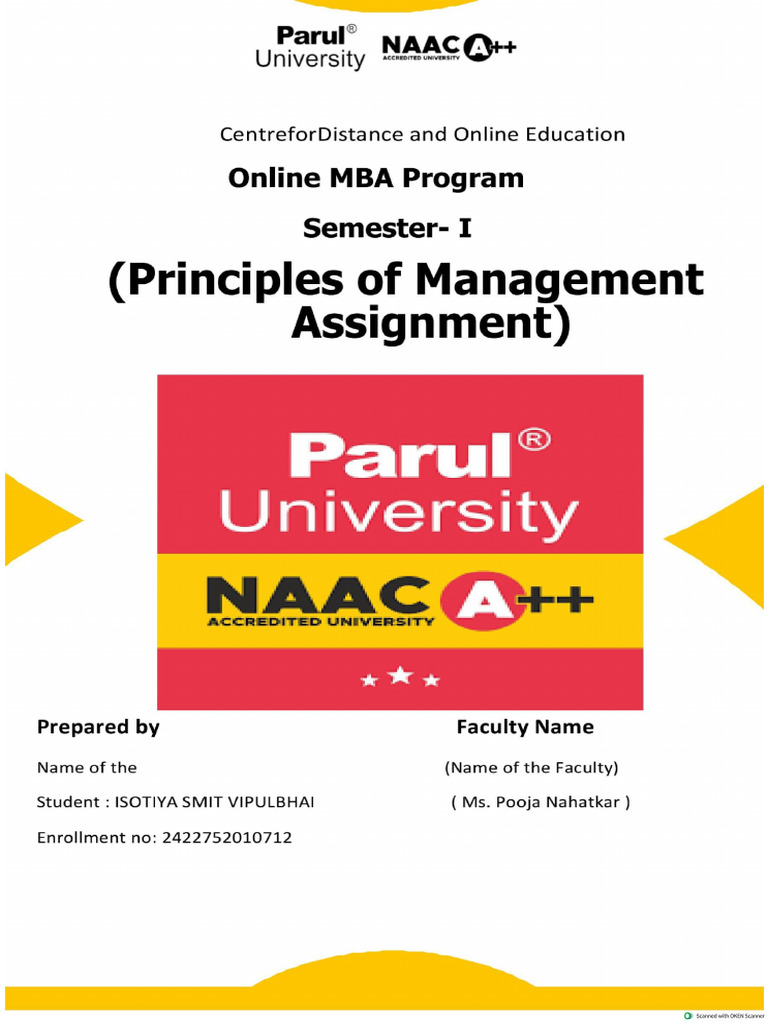 Parul® University NAAC A++ ACCREDITED UNIVERSITY

CentreforDistance and Online Education

Online MBA Program

Semester- I

(Principles of Management Assignment)

Parul® University

NAAC A++ ACCREDITED UNIVERSITY

Prepared by

Name of the

Student : ISOTIYA SMIT VIPULBHAI

Enrollment no: 2422752010712

Faculty Name

(Name of the Faculty)

( Ms. Pooja Nahatkar )

Scanned with OKEN Scanner